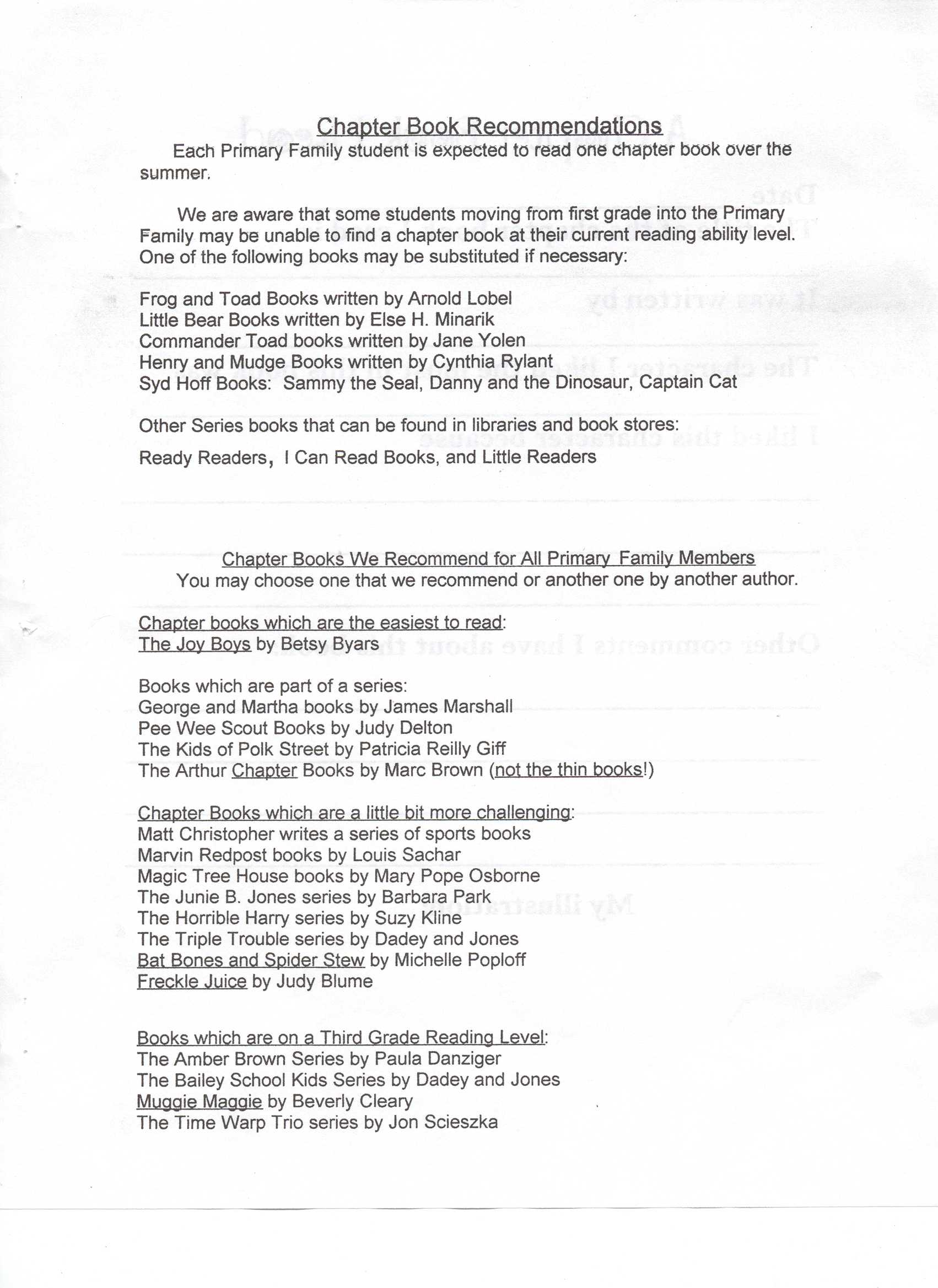 Chapter Book Recommendations

Each Primary Family student is expected to read one chapter book over the summer.

We are aware that some students moving from first grade into the Primary Family may be unable to find a chapter book at their current reading ability level. One of the following books may be substituted if necessary:

Frog and Toad Books written by Arnold Lobel
Little Bear Books written by Else H. Minarik
Commander Toad books written by Jane Yolen
Henry and Mudge Books written by Cynthia Rylant
Syd Hoff Books: Sammy the Seal, Danny and the Dinosaur, Captain Cat

Other Series books that can be found in libraries and book stores:
Ready Readers, I Can Read Books, and Little Readers

Chapter Books We Recommend for All Primary Family Members
You may choose one that we recommend or another one by another author.

Chapter books which are the easiest to read:
The Joy Boys by Betsy Byars

Books which are part of a series:
George and Martha books by James Marshall
Pee Wee Scout Books by Judy Delton
The Kids of Polk Street by Patricia Reilly Giff
The Arthur Chapter Books by Marc Brown (not the thin books!)

Chapter Books which are a little bit more challenging:
Matt Christopher writes a series of sports books
Marvin Redpost books by Louis Sachar
Magic Tree House books by Mary Pope Osborne
The Junie B. Jones series by Barbara Park
The Horrible Harry series by Suzy Kline
The Triple Trouble series by Dadey and Jones
Bat Bones and Spider Stew by Michelle Poploff
Freckle Juice by Judy Blume

Books which are on a Third Grade Reading Level:
The Amber Brown Series by Paula Danziger
The Bailey School Kids Series by Dadey and Jones
Muggie Maggie by Beverly Cleary
The Time Warp Trio series by Jon Scieszka